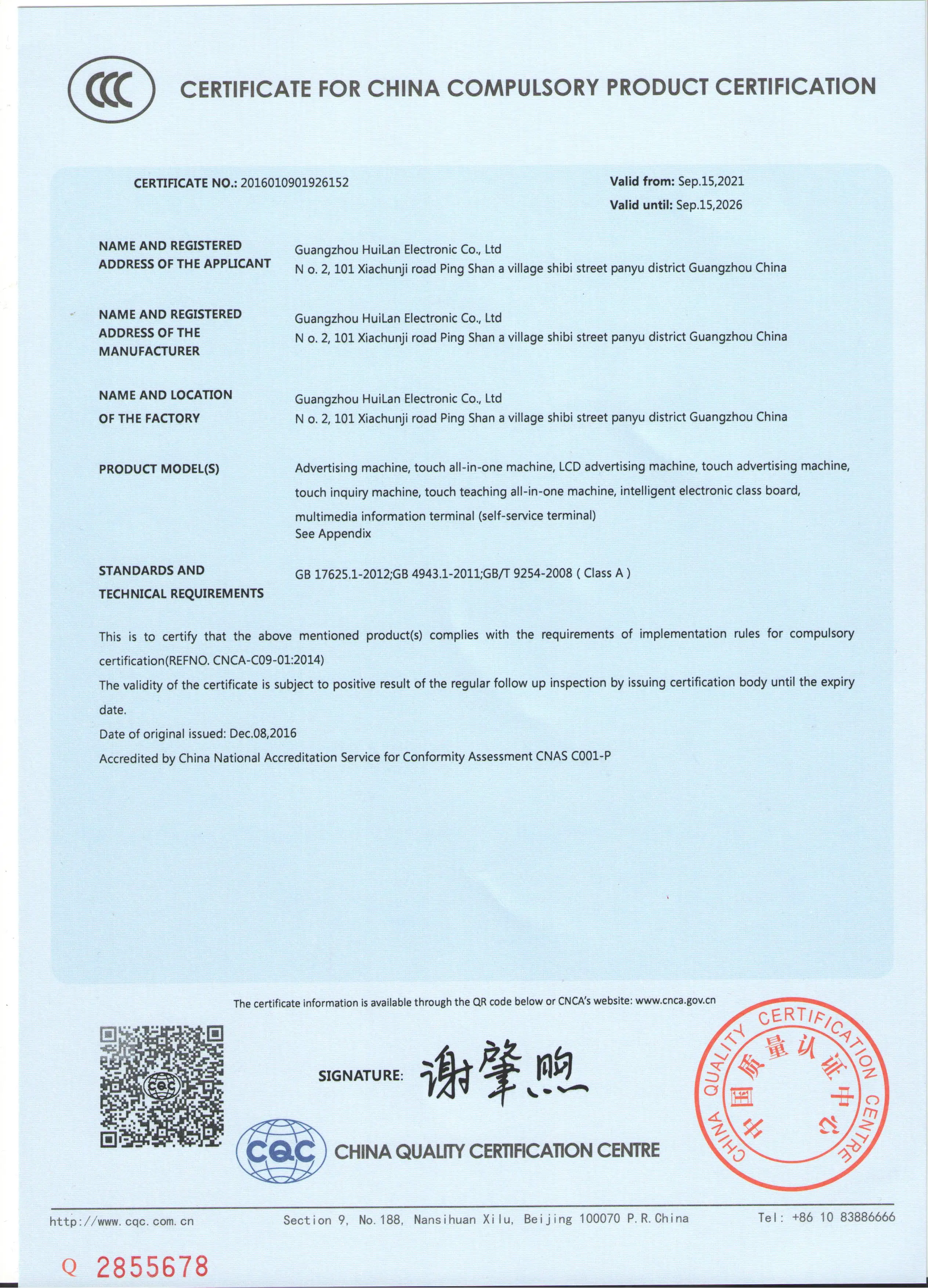 CCC

CERTIFICATE FOR CHINA COMPULSORY PRODUCT CERTIFICATION

CERTIFICATE NO.: 2016010901926152

Valid from: Sep.15,2021
Valid until: Sep.15,2026

NAME AND REGISTERED ADDRESS OF THE APPLICANT
Guangzhou HuiLan Electronic Co., Ltd
N o. 2, 101 Xiachunji road Ping Shan a village shibi street panyu district Guangzhou China

NAME AND REGISTERED ADDRESS OF THE MANUFACTURER
Guangzhou HuiLan Electronic Co., Ltd
N o. 2, 101 Xiachunji road Ping Shan a village shibi street panyu district Guangzhou China

NAME AND LOCATION OF THE FACTORY
Guangzhou HuiLan Electronic Co., Ltd
N o. 2, 101 Xiachunji road Ping Shan a village shibi street panyu district Guangzhou China

PRODUCT MODEL(S)
Advertising machine, touch all-in-one machine, LCD advertising machine, touch advertising machine, touch inquiry machine, touch teaching all-in-one machine, intelligent electronic class board, multimedia information terminal (self-service terminal)
See Appendix

STANDARDS AND TECHNICAL REQUIREMENTS
GB 17625.1-2012;GB 4943.1-2011;GB/T 9254-2008 ( Class A )

This is to certify that the above mentioned product(s) complies with the requirements of implementation rules for compulsory certification(REFNO. CNCA-C09-01:2014)
The validity of the certificate is subject to positive result of the regular follow up inspection by issuing certification body until the expiry date.
Date of original issued: Dec.08,2016
Accredited by China National Accreditation Service for Conformity Assessment CNAS C001-P

The certificate information is available through the QR code below or CNCA's website: www.cnca.gov.cn

CQC

SIGNATURE: 谢肇煦

CQC CHINA QUALITY CERTIFICATION CENTRE

CHINA QUALITY CERTIFICATION CENTRE 中国质量认证中心

http://www.cqc.com.cn    Section 9, No.188, Nansihuan Xilu, Beijing 100070 P.R.China    Tel: +86 10 83886666

Q 2855678